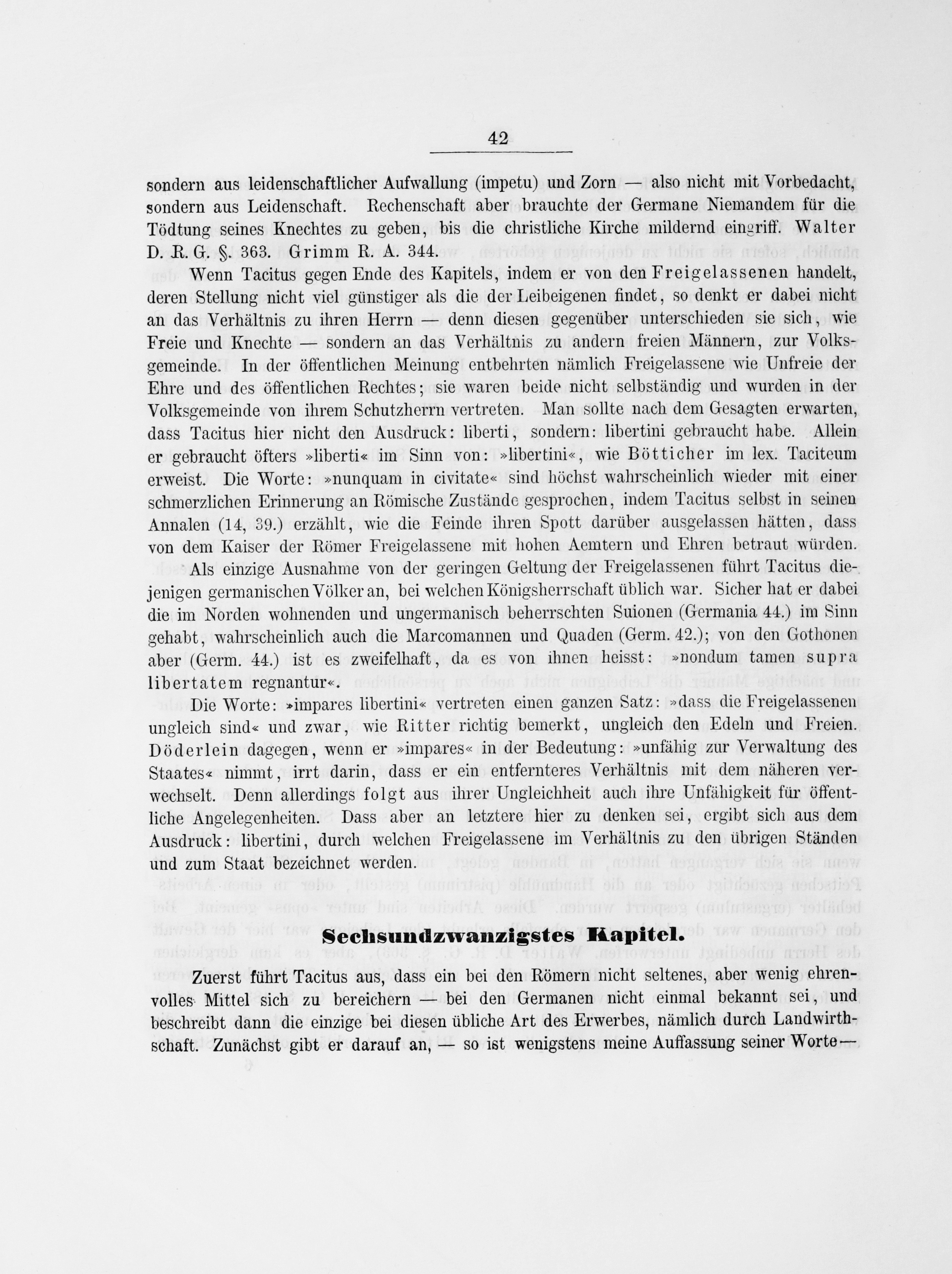 42

sondern aus leidenschaftlicher Aufwallung (impetu) und Zorn — also nicht mit Vorbedacht, sondern aus Leidenschaft. Rechenschaft aber brauchte der Germane Niemandem für die Tödtung seines Knechtes zu geben, bis die christliche Kirche mildernd eingriff. Walter D. R. G. §. 363. Grimm R. A. 344.

Wenn Tacitus gegen Ende des Kapitels, indem er von den Freigelassenen handelt, deren Stellung nicht viel günstiger als die der Leibeigenen findet, so denkt er dabei nicht an das Verhältnis zu ihren Herrn — denn diesen gegenüber unterschieden sie sich, wie Freie und Knechte — sondern an das Verhältnis zu andern freien Männern, zur Volksgemeinde. In der öffentlichen Meinung entbehrten nämlich Freigelassene wie Unfreie der Ehre und des öffentlichen Rechtes; sie waren beide nicht selbständig und wurden in der Volksgemeinde von ihrem Schutzherrn vertreten. Man sollte nach dem Gesagten erwarten, dass Tacitus hier nicht den Ausdruck: liberti, sondern: libertini gebraucht habe. Allein er gebraucht öfters »liberti« im Sinn von: »libertini«, wie Bötticher im lex. Taciteum erweist. Die Worte: »nunquam in civitate« sind höchst wahrscheinlich wieder mit einer schmerzlichen Erinnerung an Römische Zustände gesprochen, indem Tacitus selbst in seinen Annalen (14, 39.) erzählt, wie die Feinde ihren Spott darüber ausgelassen hätten, dass von dem Kaiser der Römer Freigelassene mit hohen Aemtern und Ehren betraut würden.

Als einzige Ausnahme von der geringen Geltung der Freigelassenen führt Tacitus diejenigen germanischen Völker an, bei welchen Königsherrschaft üblich war. Sicher hat er dabei die im Norden wohnenden und ungermanisch beherrschten Suionen (Germania 44.) im Sinn gehabt, wahrscheinlich auch die Marcomannen und Quaden (Germ. 42.); von den Gothonen aber (Germ. 44.) ist es zweifelhaft, da es von ihnen heisst: »nondum tamen supra libertatem regnantur«.

Die Worte: »impares libertini« vertreten einen ganzen Satz: »dass die Freigelassenen ungleich sind« und zwar, wie Ritter richtig bemerkt, ungleich den Edeln und Freien. Döderlein dagegen, wenn er »impares« in der Bedeutung: »unfähig zur Verwaltung des Staates« nimmt, irrt darin, dass er ein entfernteres Verhältnis mit dem näheren verwechselt. Denn allerdings folgt aus ihrer Ungleichheit auch ihre Unfähigkeit für öffentliche Angelegenheiten. Dass aber an letztere hier zu denken sei, ergibt sich aus dem Ausdruck: libertini, durch welchen Freigelassene im Verhältnis zu den übrigen Ständen und zum Staat bezeichnet werden.

Sechsundzwanzigstes Kapitel.

Zuerst führt Tacitus aus, dass ein bei den Römern nicht seltenes, aber wenig ehrenvolles Mittel sich zu bereichern — bei den Germanen nicht einmal bekannt sei, und beschreibt dann die einzige bei diesen übliche Art des Erwerbes, nämlich durch Landwirthschaft. Zunächst gibt er darauf an, — so ist wenigstens meine Auffassung seiner Worte —